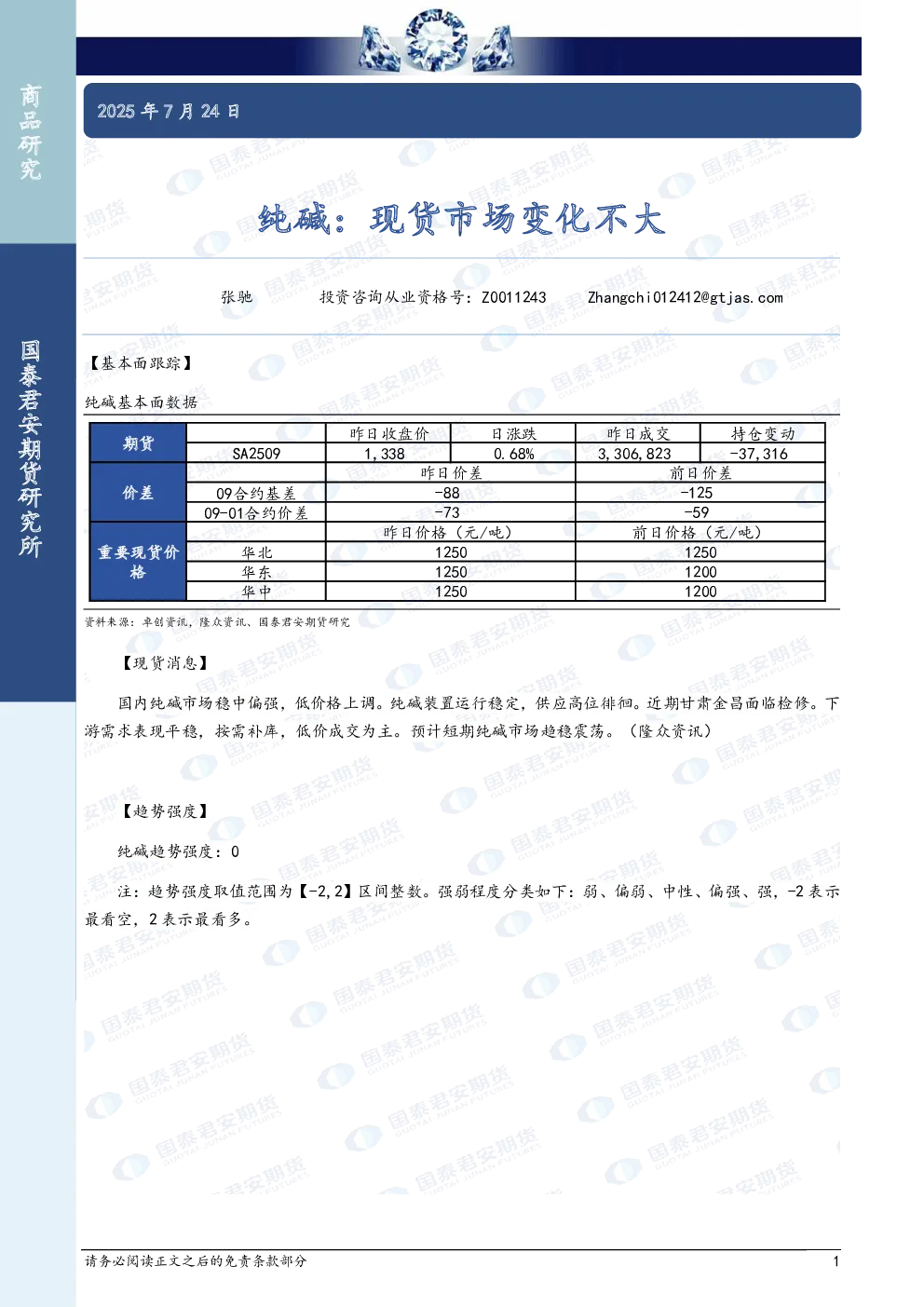 商品研究

国泰君安期货研究所

2025年7月24日

纯碱：现货市场变化不大

张驰 投资咨询从业资格号：Z0011243 Zhangchi012412@gtjas.com

【基本面跟踪】

纯碱基本面数据

| 期货 |  | 昨日收盘价 | 日涨跌 | 昨日成交 | 持仓变动 |
|---|---|---|---|---|---|
|  | SA2509 | 1,338 | 0.68% | 3,306,823 | -37,316 |
| 价差 |  | 昨日价差 |  | 前日价差 |  |
|  | 09合约基差 | -88 |  | -125 |  |
|  | 09-01合约价差 | -73 |  | -59 |  |
| 重要现货价格 |  | 昨日价格（元/吨） |  | 前日价格（元/吨） |  |
|  | 华北 | 1250 |  | 1250 |  |
|  | 华东 | 1250 |  | 1200 |  |
|  | 华中 | 1250 |  | 1200 |  |

资料来源：卓创资讯，隆众资讯、国泰君安期货研究

【现货消息】

国内纯碱市场稳中偏强，低价格上调。纯碱装置运行稳定，供应高位徘徊。近期甘肃金昌面临检修。下游需求表现平稳，按需补库，低价成交为主。预计短期纯碱市场趋稳震荡。（隆众资讯）

【趋势强度】

纯碱趋势强度：0

注：趋势强度取值范围为【-2,2】区间整数。强弱程度分类如下：弱、偏弱、中性、偏强、强，-2表示最看空，2表示最看多。

请务必阅读正文之后的免责条款部分 1

国泰君安期货 GUOTAI JUNAN FUTURES